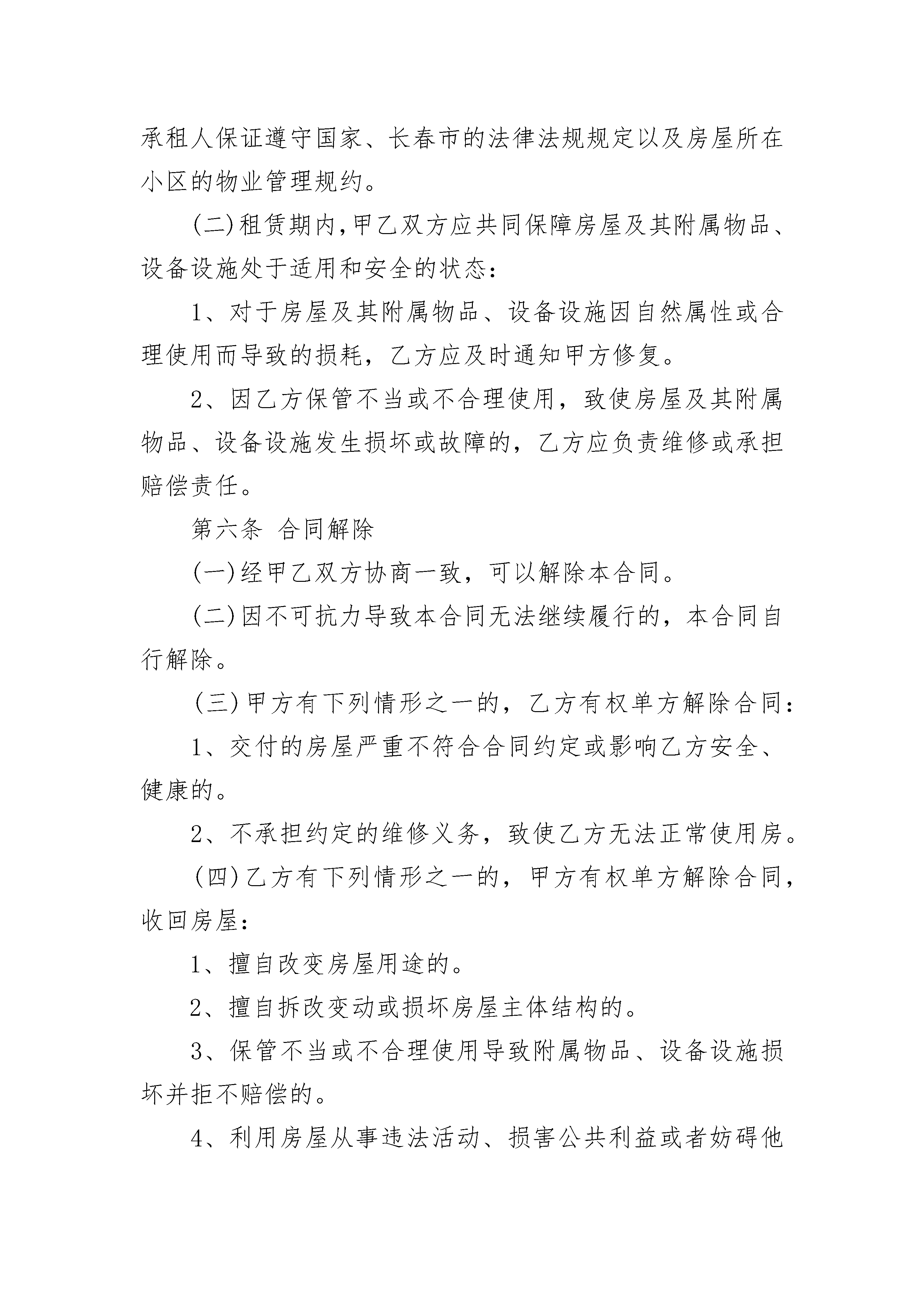 承租人保证遵守国家、长春市的法律法规规定以及房屋所在小区的物业管理规约。

(二)租赁期内,甲乙双方应共同保障房屋及其附属物品、设备设施处于适用和安全的状态:

1、对于房屋及其附属物品、设备设施因自然属性或合理使用而导致的损耗，乙方应及时通知甲方修复。

2、因乙方保管不当或不合理使用，致使房屋及其附属物品、设备设施发生损坏或故障的，乙方应负责维修或承担赔偿责任。

第六条 合同解除

(一)经甲乙双方协商一致，可以解除本合同。

(二)因不可抗力导致本合同无法继续履行的，本合同自行解除。

(三)甲方有下列情形之一的，乙方有权单方解除合同:

1、交付的房屋严重不符合合同约定或影响乙方安全、健康的。

2、不承担约定的维修义务，致使乙方无法正常使用房。

(四)乙方有下列情形之一的，甲方有权单方解除合同，收回房屋:

1、擅自改变房屋用途的。

2、擅自拆改变动或损坏房屋主体结构的。

3、保管不当或不合理使用导致附属物品、设备设施损坏并拒不赔偿的。

4、利用房屋从事违法活动、损害公共利益或者妨碍他